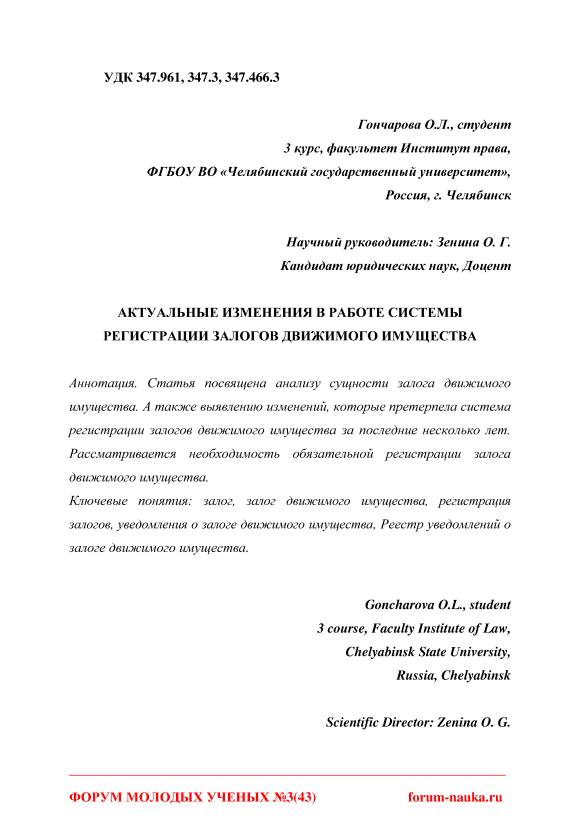 УДК 347.961, 347.3, 347.466.3

Гончарова О.Л., студент
3 курс, факультет Институт права,
ФГБОУ ВО «Челябинский государственный университет»,
Россия, г. Челябинск

Научный руководитель: Зенина О. Г.
Кандидат юридических наук, Доцент

АКТУАЛЬНЫЕ ИЗМЕНЕНИЯ В РАБОТЕ СИСТЕМЫ РЕГИСТРАЦИИ ЗАЛОГОВ ДВИЖИМОГО ИМУЩЕСТВА

Аннотация. Статья посвящена анализу сущности залога движимого имущества. А также выявлению изменений, которые претерпела система регистрации залогов движимого имущества за последние несколько лет. Рассматривается необходимость обязательной регистрации залога движимого имущества.
Ключевые понятия: залог, залог движимого имущества, регистрация залогов, уведомления о залоге движимого имущества, Реестр уведомлений о залоге движимого имущества.

Goncharova O.L., student
3 course, Faculty Institute of Law,
Chelyabinsk State University,
Russia, Chelyabinsk

Scientific Director: Zenina O. G.

ФОРУМ МОЛОДЫХ УЧЕНЫХ №3(43)
forum-nauka.ru